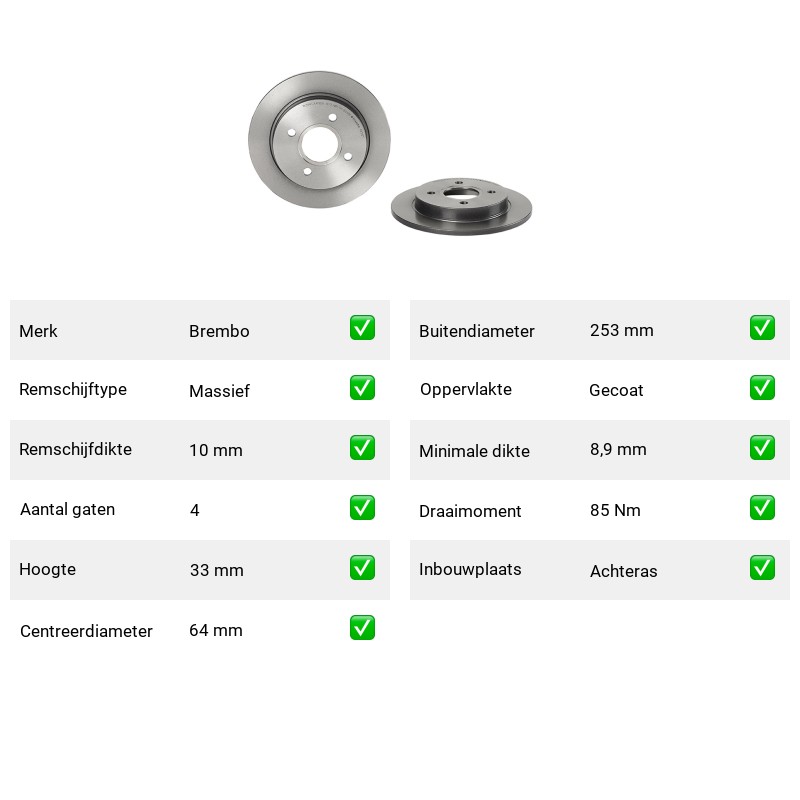 | Merk | Brembo | ✅ |
|---|---|---|
| Remschijftype | Massief | ✅ |
| Remschijfdikte | 10 mm | ✅ |
| Aantal gaten | 4 | ✅ |
| Hoogte | 33 mm | ✅ |
| Centreerdiameter | 64 mm | ✅ |

| Buitendiameter | 253 mm | ✅ |
|---|---|---|
| Oppervlakte | Gecoat | ✅ |
| Minimale dikte | 8,9 mm | ✅ |
| Draaimoment | 85 Nm | ✅ |
| Inbouwplaats | Achteras | ✅ |